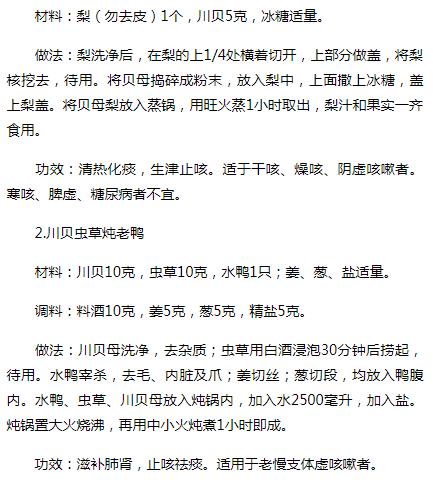 材料：梨（勿去皮）1个，川贝5克，冰糖适量。

做法：梨洗净后，在梨的上1/4处横着切开，上部分做盖，将梨核挖去，待用。将贝母捣碎成粉末，放入梨中，上面撒上冰糖，盖上梨盖。将贝母梨放入蒸锅，用旺火蒸1小时取出，梨汁和果实一齐食用。

功效：清热化痰，生津止咳。适于干咳、燥咳、阴虚咳嗽者。寒咳、脾虚、糖尿病者不宜。

2.川贝虫草炖老鸭

材料：川贝10克，虫草10克，水鸭1只；姜、葱、盐适量。

调料：料酒10克，姜5克，葱5克，精盐5克。

做法：川贝母洗净，去杂质；虫草用白酒浸泡30分钟后捞起，待用。水鸭宰杀，去毛、内脏及爪；姜切丝；葱切段，均放入鸭腹内。水鸭、虫草、川贝母放入炖锅内，加入水2500毫升，加入盐。炖锅置大火烧沸，再用中小火炖煮1小时即成。

功效：滋补肺肾，止咳祛痰。适用于老慢支体虚咳嗽者。